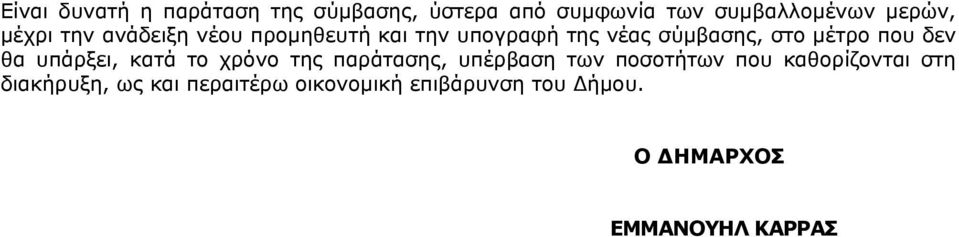 Είναι δυνατή η παράταση της σύμβασης, ύστερα από συμφωνία των συμβαλλομένων μερών, μέχρι την ανάδειξη νέου προμηθευτή και την υπογραφή της νέας σύμβασης, στο μέτρο που δεν θα υπάρξει, κατά το χρόνο της παράτασης, υπέρβαση των ποσοτήτων που καθορίζονται στη διακήρυξη, ως και περαιτέρω οικονομική επιβάρυνση του Δήμου.

Ο ΔΗΜΑΡΧΟΣ

ΕΜΜΑΝΟΥΗΛ ΚΑΡΡΑΣ